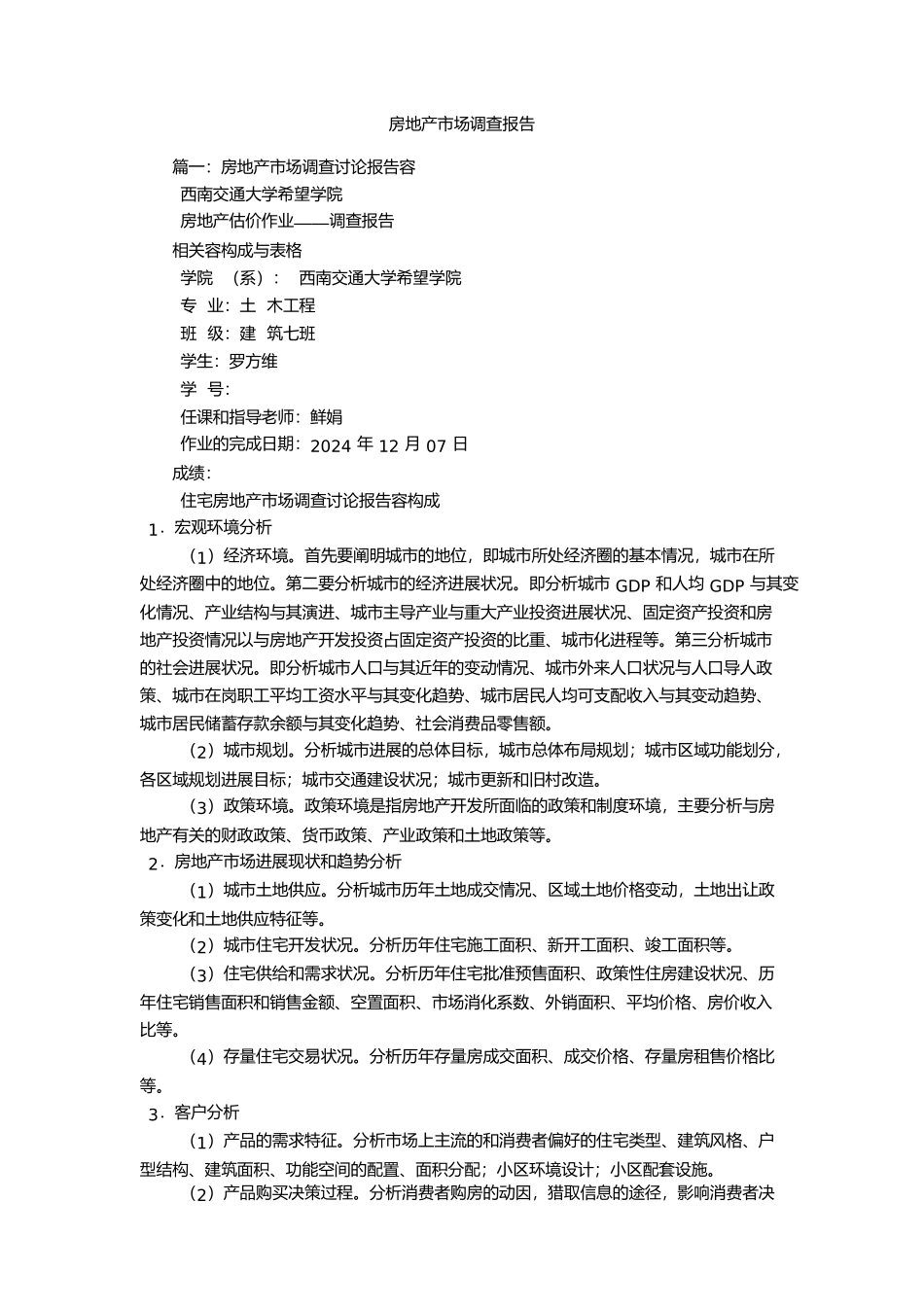 房地产市场调查报告

篇一：房地产市场调查讨论报告容

西南交通大学希望学院

房地产估价作业——调查报告

相关容构成与表格

学院 （系）： 西南交通大学希望学院

专 业：土 木工程

班 级：建 筑七班

学生：罗方维

学 号：

任课和指导老师：鲜娟

作业的完成日期：2024 年 12 月 07 日

成绩：

住宅房地产市场调查讨论报告容构成

1．宏观环境分析

（1）经济环境。首先要阐明城市的地位，即城市所处经济圈的基本情况，城市在所处经济圈中的地位。第二要分析城市的经济进展状况。即分析城市 GDP 和人均 GDP 与其变化情况、产业结构与其演进、城市主导产业与重大产业投资进展状况、固定资产投资和房地产投资情况以与房地产开发投资占固定资产投资的比重、城市化进程等。第三分析城市的社会进展状况。即分析城市人口与其近年的变动情况、城市外来人口状况与人口导人政策、城市在岗职工平均工资水平与其变化趋势、城市居民人均可支配收入与其变动趋势、城市居民储蓄存款余额与其变化趋势、社会消费品零售额。

（2）城市规划。分析城市进展的总体目标，城市总体布局规划；城市区域功能划分，各区域规划进展目标；城市交通建设状况；城市更新和旧村改造。

（3）政策环境。政策环境是指房地产开发所面临的政策和制度环境，主要分析与房地产有关的财政政策、货币政策、产业政策和土地政策等。

2．房地产市场进展现状和趋势分析

（1）城市土地供应。分析城市历年土地成交情况、区域土地价格变动，土地出让政策变化和土地供应特征等。

（2）城市住宅开发状况。分析历年住宅施工面积、新开工面积、竣工面积等。

（3）住宅供给和需求状况。分析历年住宅批准预售面积、政策性住房建设状况、历年住宅销售面积和销售金额、空置面积、市场消化系数、外销面积、平均价格、房价收入比等。

（4）存量住宅交易状况。分析历年存量房成交面积、成交价格、存量房租售价格比等。

3．客户分析

（1）产品的需求特征。分析市场上主流的和消费者偏好的住宅类型、建筑风格、户型结构、建筑面积、功能空间的配置、面积分配；小区环境设计；小区配套设施。

（2）产品购买决策过程。分析消费者购房的动因，猎取信息的途径，影响消费者决